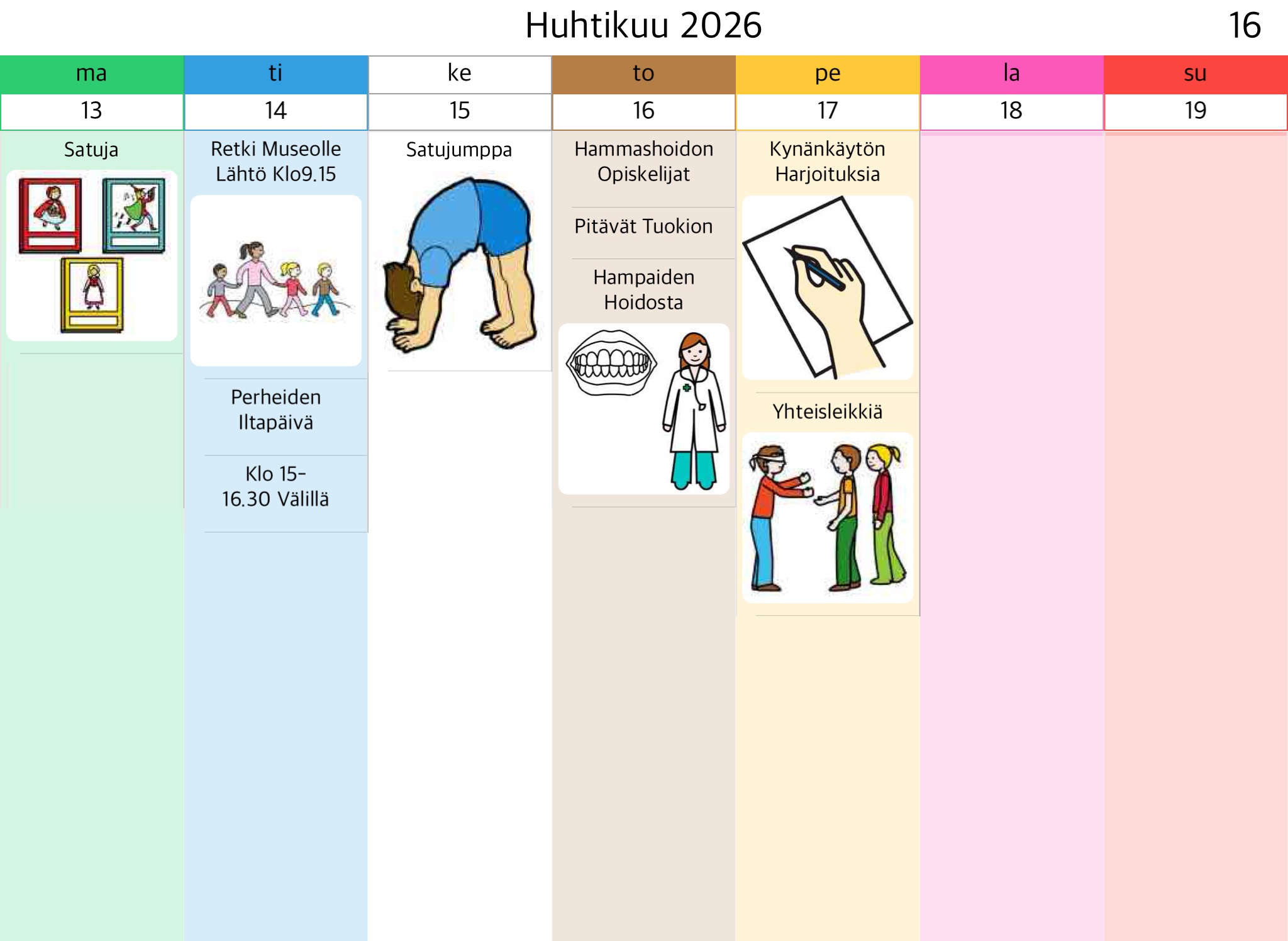 Huhtikuu 2026

16

| ma | ti | ke | to | pe | la | su |
|---|---|---|---|---|---|---|
| 13 | 14 | 15 | 16 | 17 | 18 | 19 |
| Satuja | Retki Museolle Lähtö Klo9.15 | Satujumppa | Hammashoidon Opiskelijat | Kynänkäytön Harjoituksia | | |
| | Perheiden Iltapäivä | | Pitävät Tuokion | Yhteisleikkiä | | |
| | Klo 15-16.30 Välillä | | Hampaiden Hoidosta | | | |